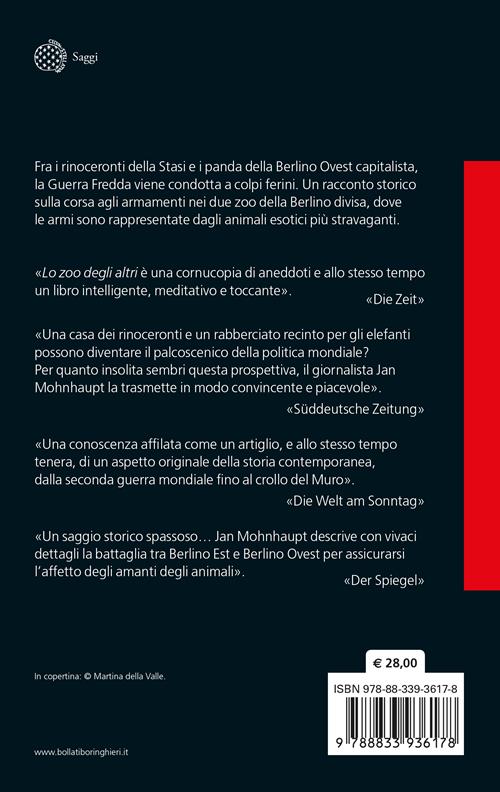 Saggi

Fra i rinoceronti della Stasi e i panda della Berlino Ovest capitalista, la Guerra Fredda viene condotta a colpi ferini. Un racconto storico sulla corsa agli armamenti nei due zoo della Berlino divisa, dove le armi sono rappresentate dagli animali esotici più stravaganti.

«Lo zoo degli altri è una cornucopia di aneddoti e allo stesso tempo un libro intelligente, meditativo e toccante».
«Die Zeit»

«Una casa dei rinoceronti e un rabberciato recinto per gli elefanti possono diventare il palcoscenico della politica mondiale? Per quanto insolita sembri questa prospettiva, il giornalista Jan Mohnhaupt la trasmette in modo convincente e piacevole».
«Süddeutsche Zeitung»

«Una conoscenza affilata come un artiglio, e allo stesso tempo tenera, di un aspetto originale della storia contemporanea, dalla seconda guerra mondiale fino al crollo del Muro».
«Die Welt am Sonntag»

«Un saggio storico spassoso… Jan Mohnhaupt descrive con vivaci dettagli la battaglia tra Berlino Est e Berlino Ovest per assicurarsi l'affetto degli amanti degli animali».
«Der Spiegel»

In copertina: © Martina della Valle.

€ 28,00

ISBN 978-88-339-3617-8

9 788833 936178

www.bollatiboringhieri.it